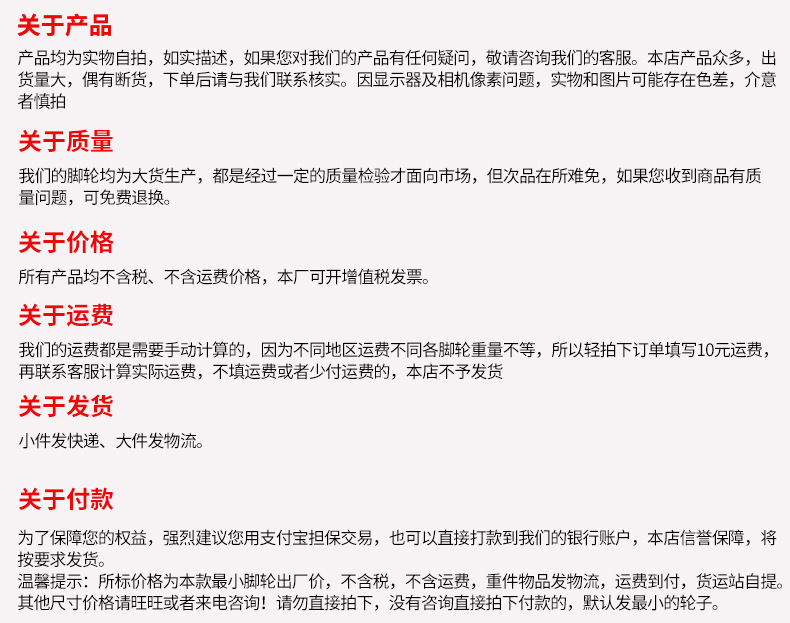 关于产品

产品均为实物自拍，如实描述，如果您对我们的产品有任何疑问，敬请咨询我们的客服。本店产品众多，出货量大，偶有断货，下单后请与我们联系核实。因显示器及相机像素问题，实物和图片可能存在色差，介意者慎拍

关于质量

我们的脚轮均为大货生产，都是经过一定的质量检验才面向市场，但次品在所难免，如果您收到商品有质量问题，可免费退换。

关于价格

所有产品均不含税、不含运费价格，本厂可开增值税发票。

关于运费

我们的运费都是需要手动计算的，因为不同地区运费不同各脚轮重量不等，所以轻拍下订单填写10元运费，再联系客服计算实际运费，不填运费或者少付运费的，本店不予发货

关于发货

小件发快递、大件发物流。

关于付款

为了保障您的权益，强烈建议您用支付宝担保交易，也可以直接打款到我们的银行账户，本店信誉保障，将按要求发货。
温馨提示：所标价格为本款最小脚轮出厂价，不含税，不含运费，重件物品发物流，运费到付，货运站自提。其他尺寸价格请旺旺或者来电咨询！请勿直接拍下，没有咨询直接拍下付款的，默认发最小的轮子。